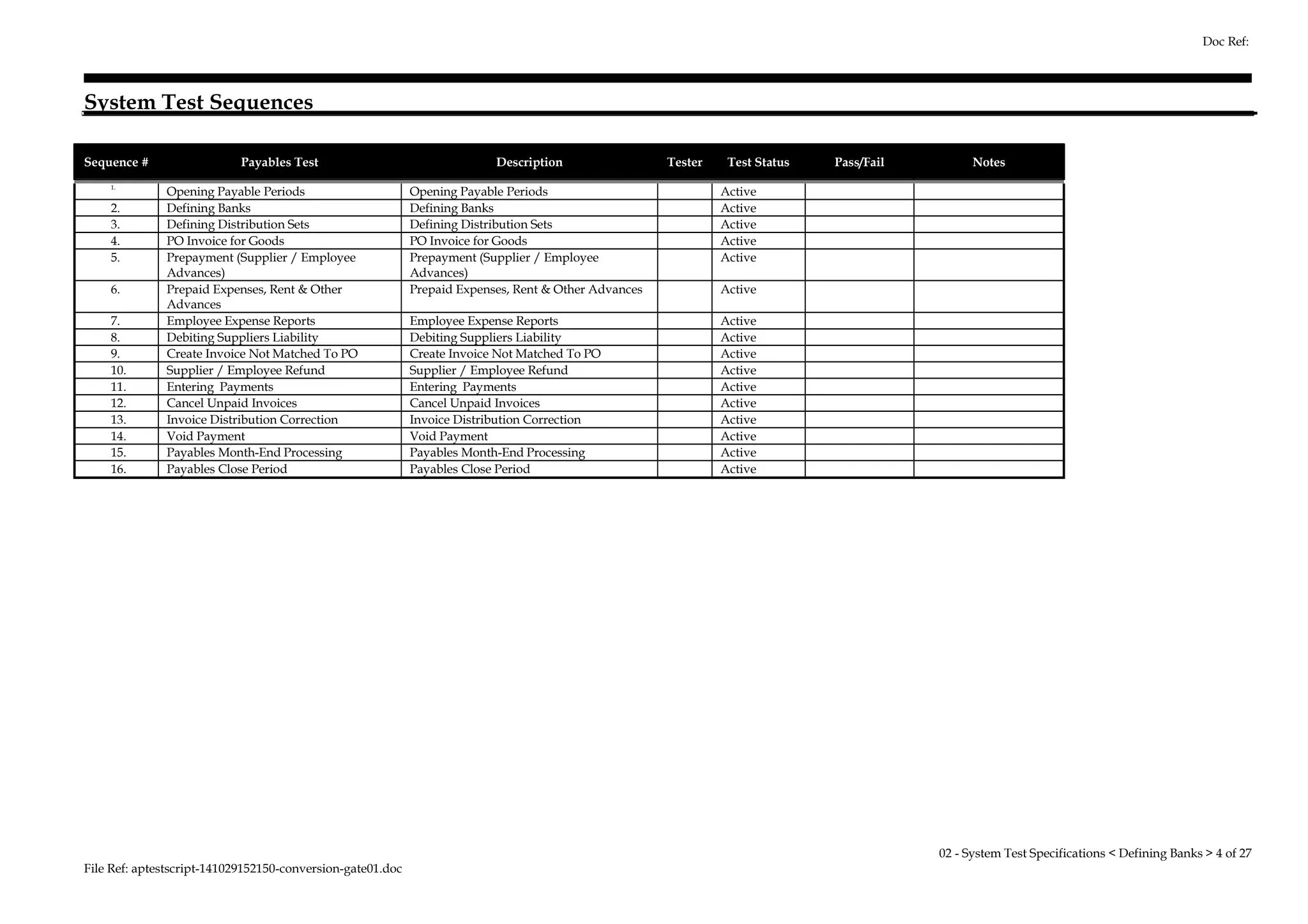 Doc Ref:

System Test Sequences

| Sequence # | Payables Test | Description | Tester | Test Status | Pass/Fail | Notes |
|---|---|---|---|---|---|---|
| 1. | Opening Payable Periods | Opening Payable Periods | | Active | | |
| 2. | Defining Banks | Defining Banks | | Active | | |
| 3. | Defining Distribution Sets | Defining Distribution Sets | | Active | | |
| 4. | PO Invoice for Goods | PO Invoice for Goods | | Active | | |
| 5. | Prepayment (Supplier / Employee Advances) | Prepayment (Supplier / Employee Advances) | | Active | | |
| 6. | Prepaid Expenses, Rent & Other Advances | Prepaid Expenses, Rent & Other Advances | | Active | | |
| 7. | Employee Expense Reports | Employee Expense Reports | | Active | | |
| 8. | Debiting Suppliers Liability | Debiting Suppliers Liability | | Active | | |
| 9. | Create Invoice Not Matched To PO | Create Invoice Not Matched To PO | | Active | | |
| 10. | Supplier / Employee Refund | Supplier / Employee Refund | | Active | | |
| 11. | Entering Payments | Entering Payments | | Active | | |
| 12. | Cancel Unpaid Invoices | Cancel Unpaid Invoices | | Active | | |
| 13. | Invoice Distribution Correction | Invoice Distribution Correction | | Active | | |
| 14. | Void Payment | Void Payment | | Active | | |
| 15. | Payables Month-End Processing | Payables Month-End Processing | | Active | | |
| 16. | Payables Close Period | Payables Close Period | | Active | | |

02 - System Test Specifications < Defining Banks > 4 of 27

File Ref: aptestscript-141029152150-conversion-gate01.doc